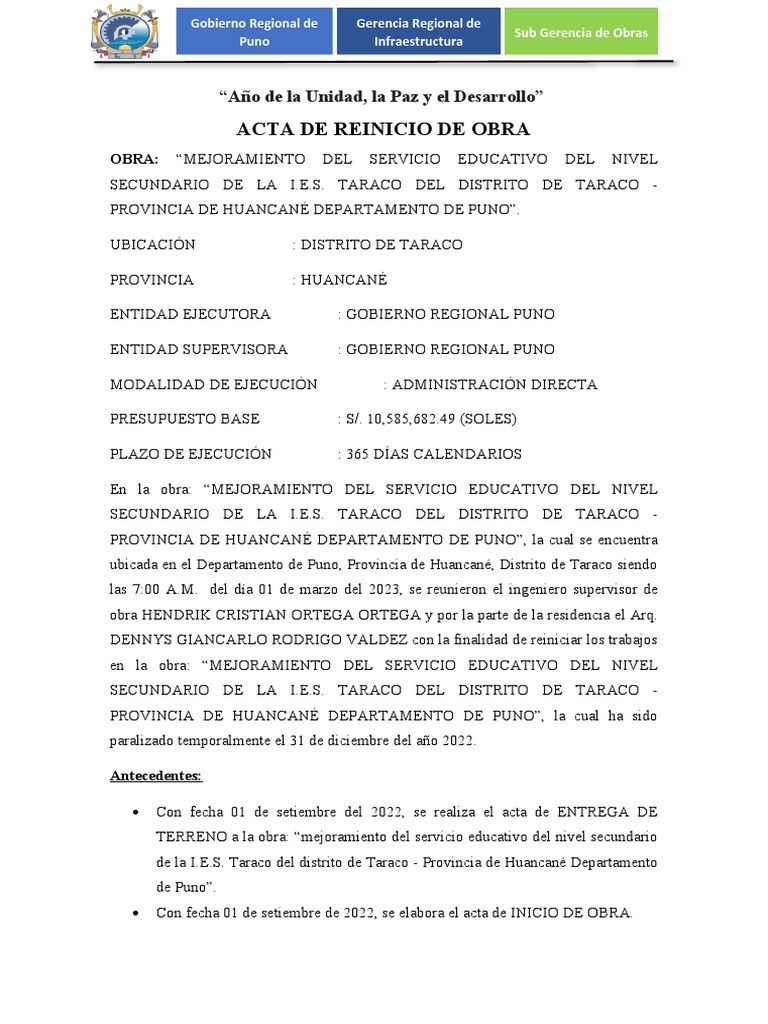 Gobierno Regional de Puno

Gerencia Regional de Infraestructura

Sub Gerencia de Obras

“Año de la Unidad, la Paz y el Desarrollo”

ACTA DE REINICIO DE OBRA

OBRA: “MEJORAMIENTO DEL SERVICIO EDUCATIVO DEL NIVEL SECUNDARIO DE LA I.E.S. TARACO DEL DISTRITO DE TARACO - PROVINCIA DE HUANCANÉ DEPARTAMENTO DE PUNO”.

UBICACIÓN : DISTRITO DE TARACO

PROVINCIA : HUANCANÉ

ENTIDAD EJECUTORA : GOBIERNO REGIONAL PUNO

ENTIDAD SUPERVISORA : GOBIERNO REGIONAL PUNO

MODALIDAD DE EJECUCIÓN : ADMINISTRACIÓN DIRECTA

PRESUPUESTO BASE : S/. 10,585,682.49 (SOLES)

PLAZO DE EJECUCIÓN : 365 DÍAS CALENDARIOS

En la obra: “MEJORAMIENTO DEL SERVICIO EDUCATIVO DEL NIVEL SECUNDARIO DE LA I.E.S. TARACO DEL DISTRITO DE TARACO - PROVINCIA DE HUANCANÉ DEPARTAMENTO DE PUNO”, la cual se encuentra ubicada en el Departamento de Puno, Provincia de Huancané, Distrito de Taraco siendo las 7:00 A.M. del día 01 de marzo del 2023, se reunieron el ingeniero supervisor de obra HENDRIK CRISTIAN ORTEGA ORTEGA y por la parte de la residencia el Arq. DENNYS GIANCARLO RODRIGO VALDEZ con la finalidad de reiniciar los trabajos en la obra: “MEJORAMIENTO DEL SERVICIO EDUCATIVO DEL NIVEL SECUNDARIO DE LA I.E.S. TARACO DEL DISTRITO DE TARACO - PROVINCIA DE HUANCANÉ DEPARTAMENTO DE PUNO”, la cual ha sido paralizado temporalmente el 31 de diciembre del año 2022.

Antecedentes:

• Con fecha 01 de setiembre del 2022, se realiza el acta de ENTREGA DE TERRENO a la obra: “mejoramiento del servicio educativo del nivel secundario de la I.E.S. Taraco del distrito de Taraco - Provincia de Huancané Departamento de Puno”.

• Con fecha 01 de setiembre de 2022, se elabora el acta de INICIO DE OBRA.